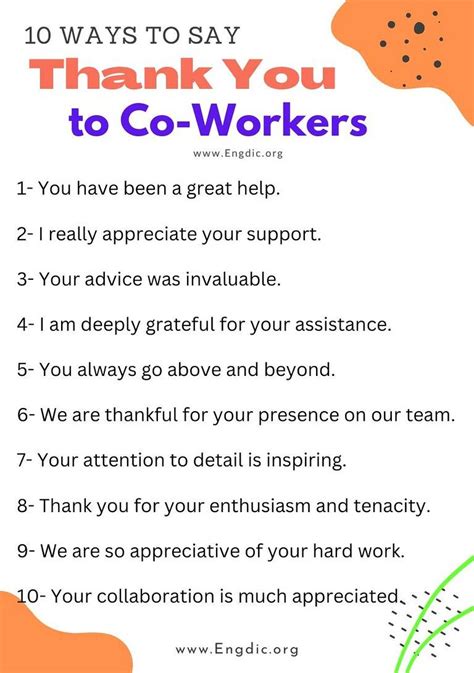 10 WAYS TO SAY
Thank You
to Co-Workers

www.Engdic.org

1- You have been a great help.

2- I really appreciate your support.

3- Your advice was invaluable.

4- I am deeply grateful for your assistance.

5- You always go above and beyond.

6- We are thankful for your presence on our team.

7- Your attention to detail is inspiring.

8- Thank you for your enthusiasm and tenacity.

9- We are so appreciative of your hard work.

10- Your collaboration is much appreciated.

www.Engdic.org